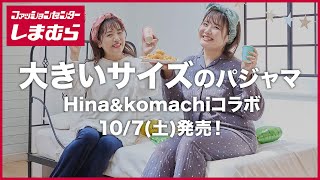 ファッションセンター
しまむら

大きいサイズのパジャマ
Hina&komachiコラボ
10/7(土)発売!